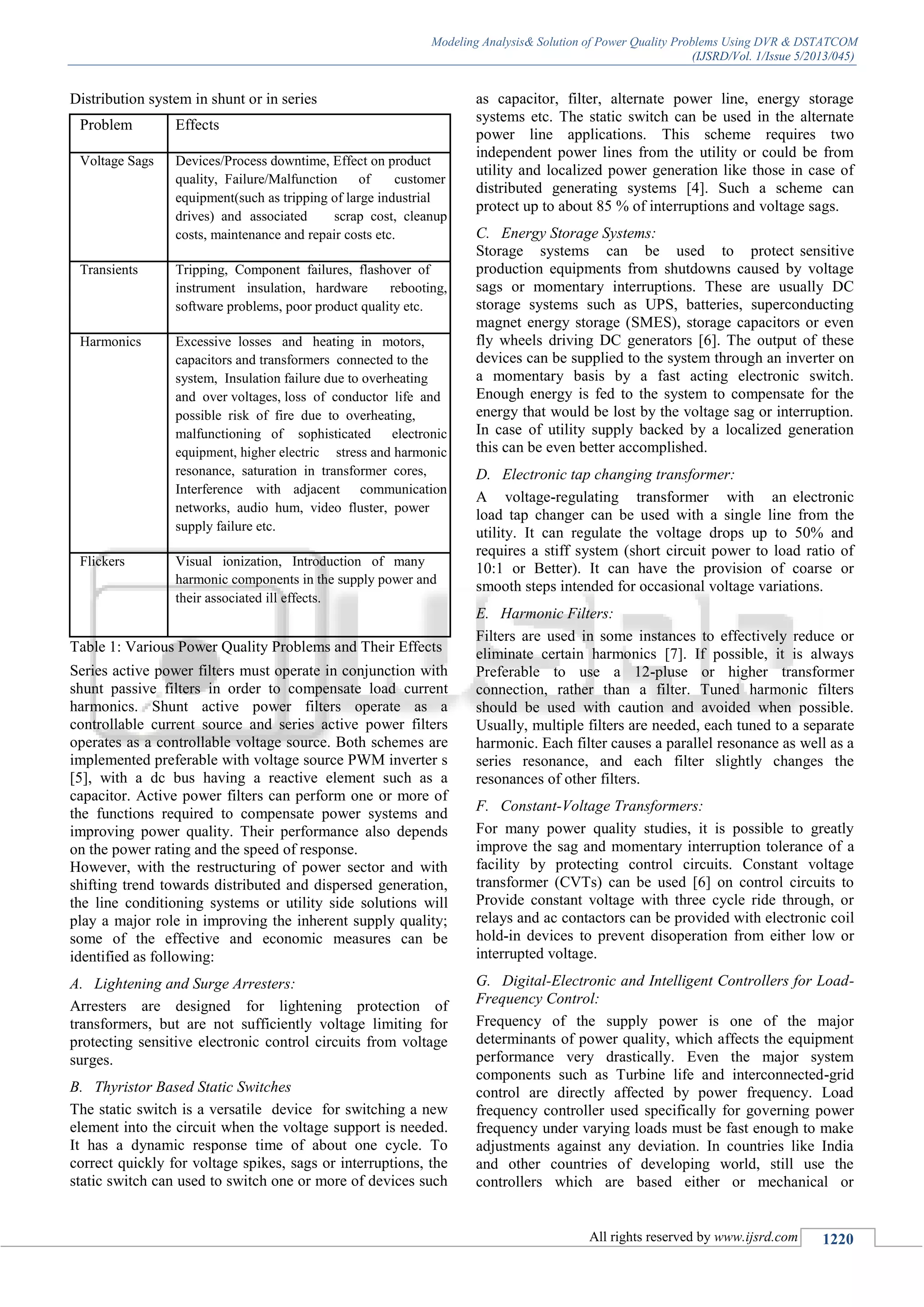 Modeling Analysis& Solution of Power Quality Problems Using DVR & DSTATCOM
(IJSRD/Vol. 1/Issue 5/2013/045)

Distribution system in shunt or in series

| Problem | Effects |
|---|---|
| Voltage Sags | Devices/Process downtime, Effect on product quality, Failure/Malfunction of customer equipment(such as tripping of large industrial drives) and associated scrap cost, cleanup costs, maintenance and repair costs etc. |
| Transients | Tripping, Component failures, flashover of instrument insulation, hardware rebooting, software problems, poor product quality etc. |
| Harmonics | Excessive losses and heating in motors, capacitors and transformers connected to the system, Insulation failure due to overheating and over voltages, loss of conductor life and possible risk of fire due to overheating, malfunctioning of sophisticated electronic equipment, higher electric stress and harmonic resonance, saturation in transformer cores, Interference with adjacent communication networks, audio hum, video fluster, power supply failure etc. |
| Flickers | Visual ionization, Introduction of many harmonic components in the supply power and their associated ill effects. |

Table 1: Various Power Quality Problems and Their Effects

Series active power filters must operate in conjunction with shunt passive filters in order to compensate load current harmonics. Shunt active power filters operate as a controllable current source and series active power filters operates as a controllable voltage source. Both schemes are implemented preferable with voltage source PWM inverter s [5], with a dc bus having a reactive element such as a capacitor. Active power filters can perform one or more of the functions required to compensate power systems and improving power quality. Their performance also depends on the power rating and the speed of response.
However, with the restructuring of power sector and with shifting trend towards distributed and dispersed generation, the line conditioning systems or utility side solutions will play a major role in improving the inherent supply quality; some of the effective and economic measures can be identified as following:

A. Lightening and Surge Arresters:
Arresters are designed for lightening protection of transformers, but are not sufficiently voltage limiting for protecting sensitive electronic control circuits from voltage surges.

B. Thyristor Based Static Switches
The static switch is a versatile device for switching a new element into the circuit when the voltage support is needed. It has a dynamic response time of about one cycle. To correct quickly for voltage spikes, sags or interruptions, the static switch can used to switch one or more of devices such as capacitor, filter, alternate power line, energy storage systems etc. The static switch can be used in the alternate power line applications. This scheme requires two independent power lines from the utility or could be from utility and localized power generation like those in case of distributed generating systems [4]. Such a scheme can protect up to about 85 % of interruptions and voltage sags.

C. Energy Storage Systems:
Storage systems can be used to protect sensitive production equipments from shutdowns caused by voltage sags or momentary interruptions. These are usually DC storage systems such as UPS, batteries, superconducting magnet energy storage (SMES), storage capacitors or even fly wheels driving DC generators [6]. The output of these devices can be supplied to the system through an inverter on a momentary basis by a fast acting electronic switch. Enough energy is fed to the system to compensate for the energy that would be lost by the voltage sag or interruption. In case of utility supply backed by a localized generation this can be even better accomplished.

D. Electronic tap changing transformer:
A voltage-regulating transformer with an electronic load tap changer can be used with a single line from the utility. It can regulate the voltage drops up to 50% and requires a stiff system (short circuit power to load ratio of 10:1 or Better). It can have the provision of coarse or smooth steps intended for occasional voltage variations.

E. Harmonic Filters:
Filters are used in some instances to effectively reduce or eliminate certain harmonics [7]. If possible, it is always Preferable to use a 12-pluse or higher transformer connection, rather than a filter. Tuned harmonic filters should be used with caution and avoided when possible. Usually, multiple filters are needed, each tuned to a separate harmonic. Each filter causes a parallel resonance as well as a series resonance, and each filter slightly changes the resonances of other filters.

F. Constant-Voltage Transformers:
For many power quality studies, it is possible to greatly improve the sag and momentary interruption tolerance of a facility by protecting control circuits. Constant voltage transformer (CVTs) can be used [6] on control circuits to Provide constant voltage with three cycle ride through, or relays and ac contactors can be provided with electronic coil hold-in devices to prevent disoperation from either low or interrupted voltage.

G. Digital-Electronic and Intelligent Controllers for Load-Frequency Control:
Frequency of the supply power is one of the major determinants of power quality, which affects the equipment performance very drastically. Even the major system components such as Turbine life and interconnected-grid control are directly affected by power frequency. Load frequency controller used specifically for governing power frequency under varying loads must be fast enough to make adjustments against any deviation. In countries like India and other countries of developing world, still use the controllers which are based either or mechanical or

All rights reserved by www.ijsrd.com 1220